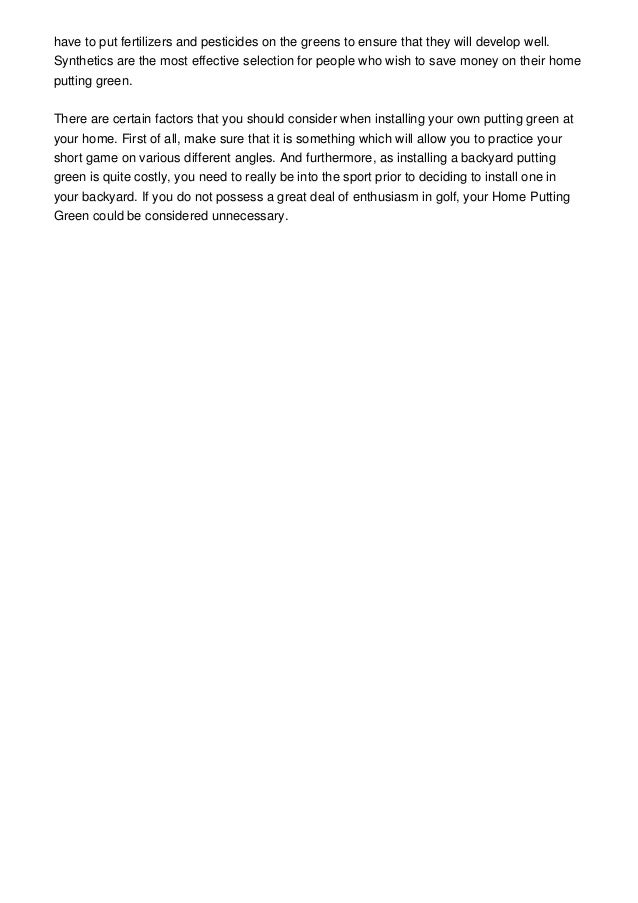 have to put fertilizers and pesticides on the greens to ensure that they will develop well. Synthetics are the most effective selection for people who wish to save money on their home putting green.

There are certain factors that you should consider when installing your own putting green at your home. First of all, make sure that it is something which will allow you to practice your short game on various different angles. And furthermore, as installing a backyard putting green is quite costly, you need to really be into the sport prior to deciding to install one in your backyard. If you do not possess a great deal of enthusiasm in golf, your Home Putting Green could be considered unnecessary.